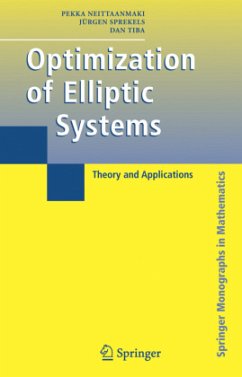 PEKKA NEITTAANMAKI
JÜRGEN SPREKELS
DAN TIBA

Optimization of Elliptic Systems

Theory and Applications

Springer Monographs in Mathematics

Springer